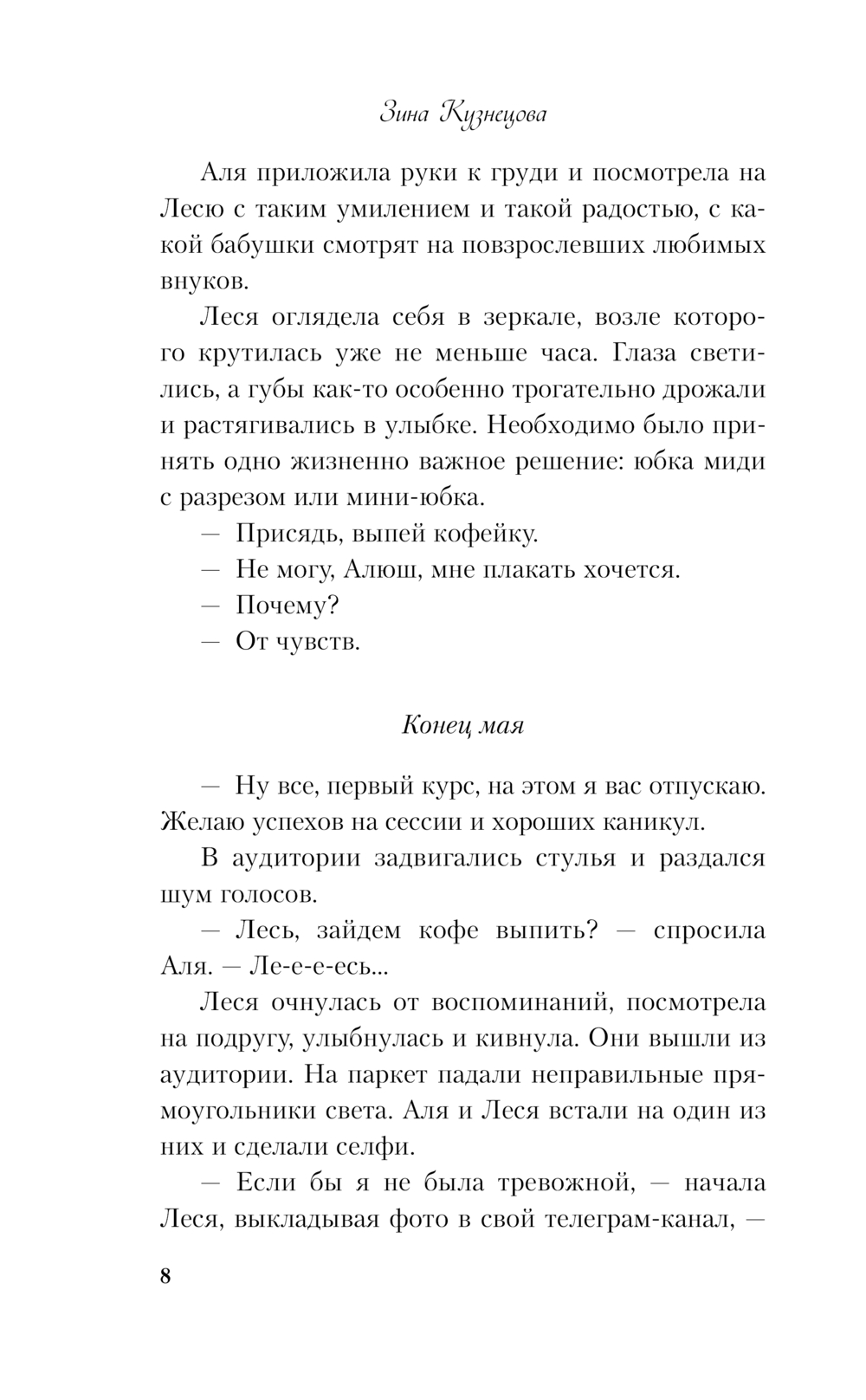 Зина Кузнецова

Аля приложила руки к груди и посмотрела на Лесю с таким умилением и такой радостью, с какой бабушки смотрят на повзрослевших любимых внуков.

Леся оглядела себя в зеркале, возле которого крутилась уже не меньше часа. Глаза светились, а губы как-то особенно трогательно дрожали и растягивались в улыбке. Необходимо было принять одно жизненно важное решение: юбка миди с разрезом или мини-юбка.

— Присядь, выпей кофейку.

— Не могу, Алюш, мне плакать хочется.

— Почему?

— От чувств.

Конец мая

— Ну все, первый курс, на этом я вас отпускаю. Желаю успехов на сессии и хороших каникул.

В аудитории задвигались стулья и раздался шум голосов.

— Лесь, зайдем кофе выпить? — спросила Аля. — Ле-е-е-есь...

Леся очнулась от воспоминаний, посмотрела на подругу, улыбнулась и кивнула. Они вышли из аудитории. На паркет падали неправильные прямоугольники света. Аля и Леся встали на один из них и сделали селфи.

— Если бы я не была тревожной, — начала Леся, выкладывая фото в свой телеграм-канал, —

8